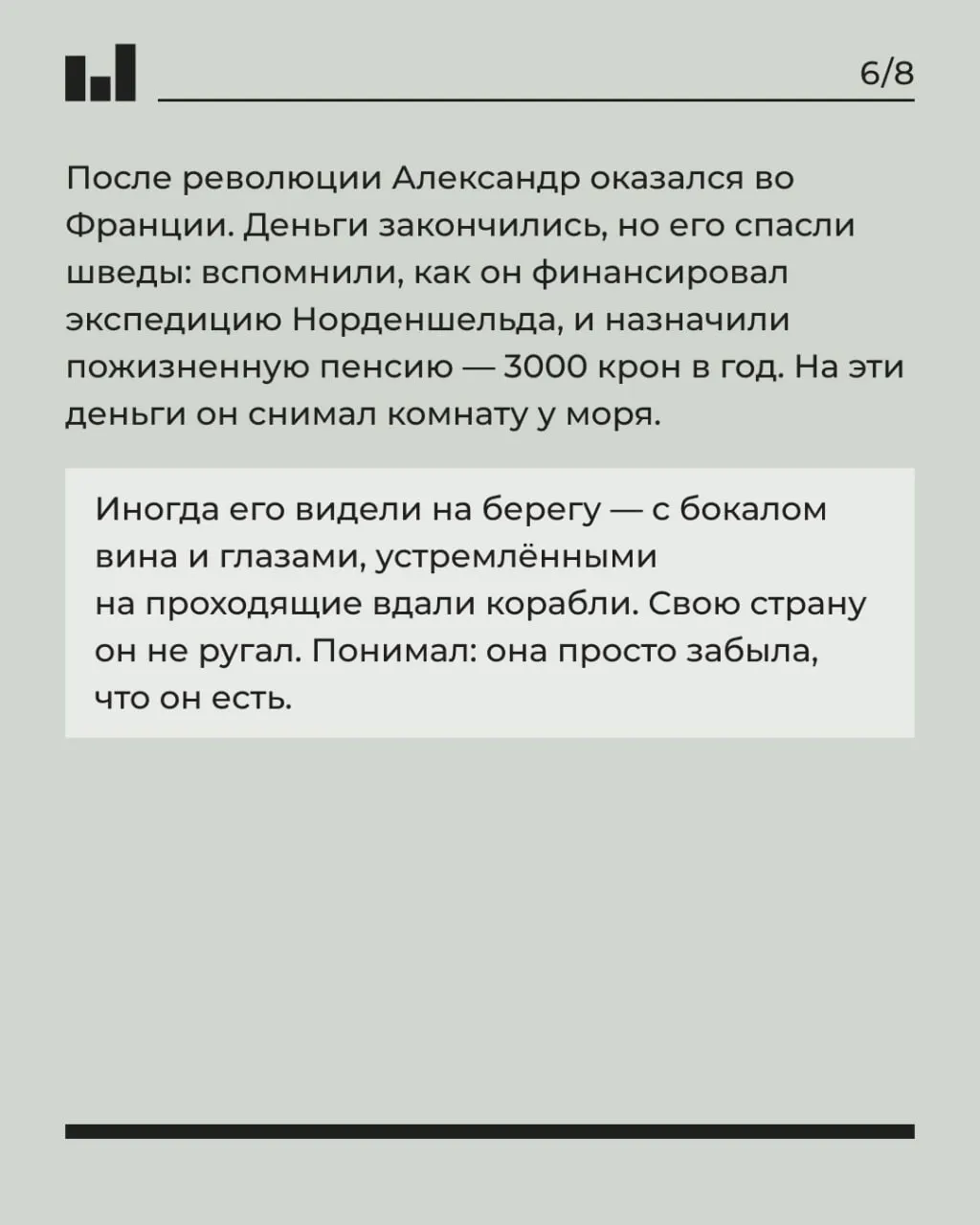 6/8

После революции Александр оказался во Франции. Деньги закончились, но его спасли шведы: вспомнили, как он финансировал экспедицию Норденшельда, и назначили пожизненную пенсию — 3000 крон в год. На эти деньги он снимал комнату у моря.

Иногда его видели на берегу — с бокалом вина и глазами, устремлёнными на проходящие вдали корабли. Свою страну он не ругал. Понимал: она просто забыла, что он есть.